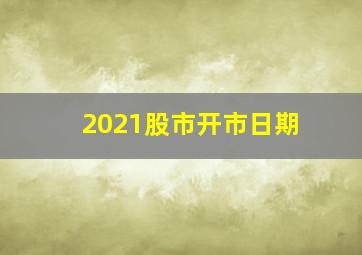 2021股市开市日期